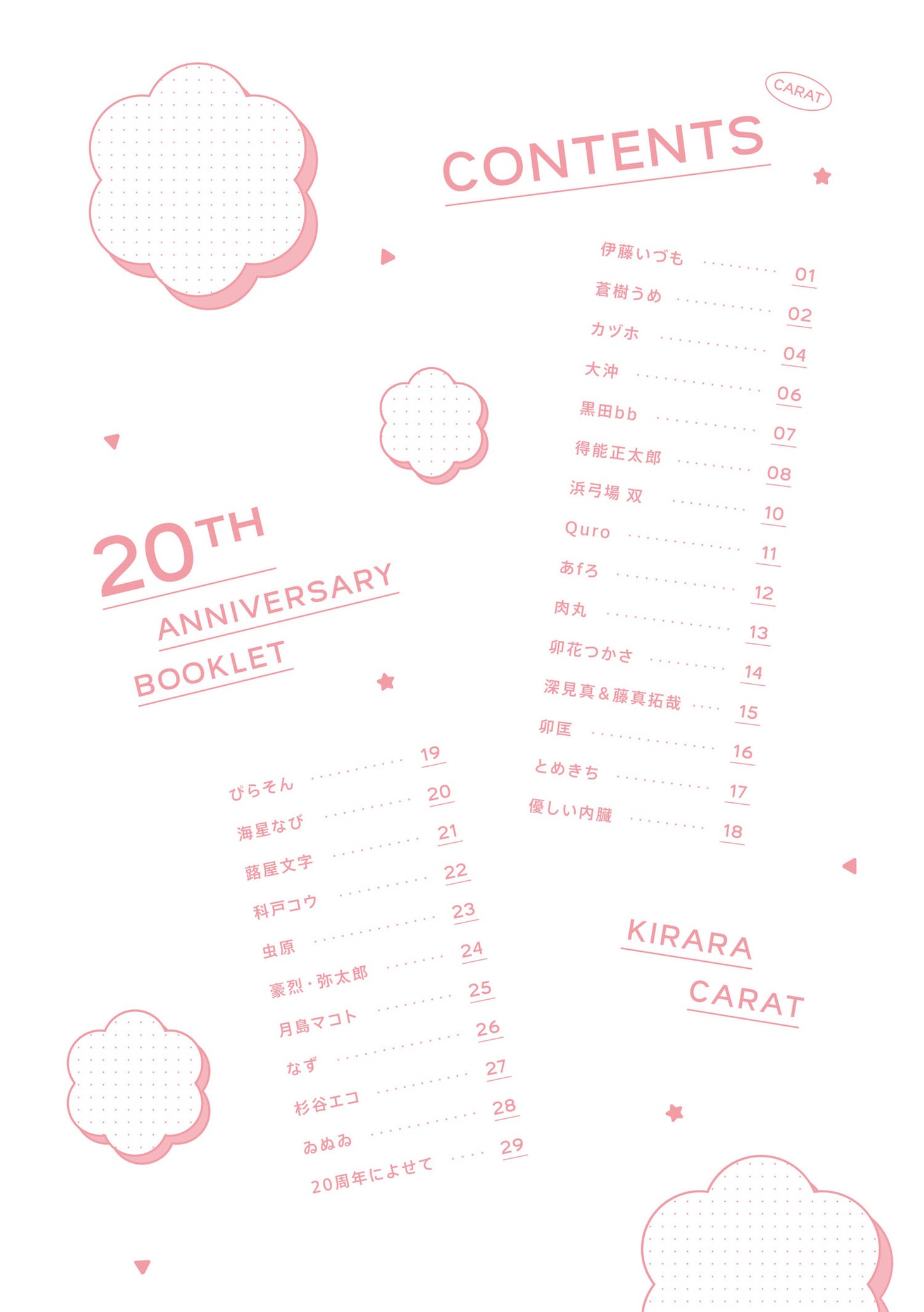 CARAT

CONTENTS

伊藤いづも 01
蒼樹うめ 02
カヅホ 04
大沖 06
黒田bb 07
得能正太郎 08
浜弓場 双 10
Quro 11
あfろ 12
肉丸 13
卯花つかさ 14
深見真＆藤真拓哉 15
卯匡 16
とめきち 17
優しい内臓 18

20TH
ANNIVERSARY
BOOKLET

ぴらそん 19
海星なび 20
蕗屋文字 21
科戸コウ 22
虫原 23
豪烈・弥太郎 24
月島マコト 25
なず 26
杉谷エコ 27
ゐぬゐ 28
20周年によせて 29

KIRARA
CARAT